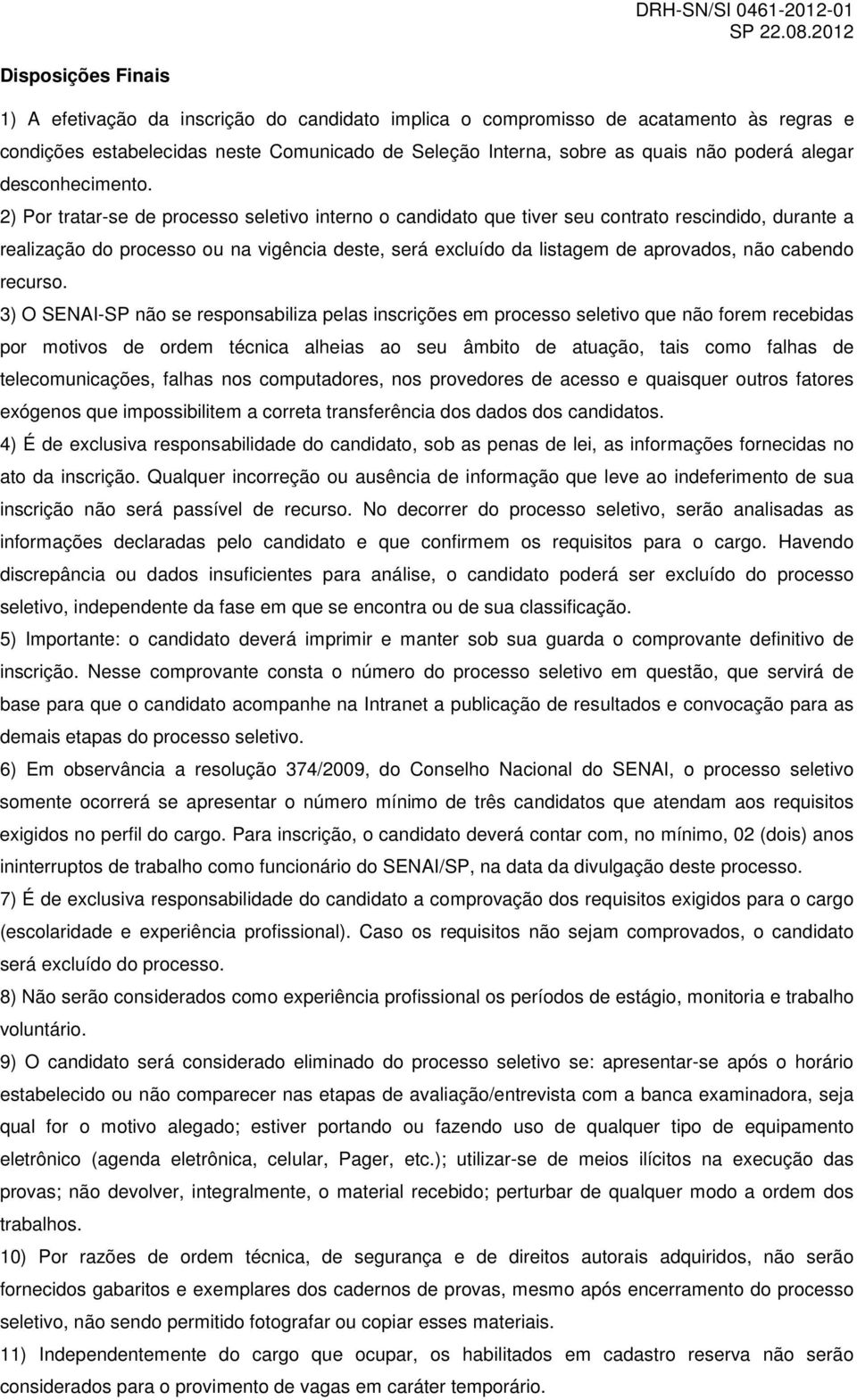 DRH-SN/SI 0461-2012-01
SP 22.08.2012

Disposições Finais

1) A efetivação da inscrição do candidato implica o compromisso de acatamento às regras e condições estabelecidas neste Comunicado de Seleção Interna, sobre as quais não poderá alegar desconhecimento.

2) Por tratar-se de processo seletivo interno o candidato que tiver seu contrato rescindido, durante a realização do processo ou na vigência deste, será excluído da listagem de aprovados, não cabendo recurso.

3) O SENAI-SP não se responsabiliza pelas inscrições em processo seletivo que não forem recebidas por motivos de ordem técnica alheias ao seu âmbito de atuação, tais como falhas de telecomunicações, falhas nos computadores, nos provedores de acesso e quaisquer outros fatores exógenos que impossibilitem a correta transferência dos dados dos candidatos.

4) É de exclusiva responsabilidade do candidato, sob as penas de lei, as informações fornecidas no ato da inscrição. Qualquer incorreção ou ausência de informação que leve ao indeferimento de sua inscrição não será passível de recurso. No decorrer do processo seletivo, serão analisadas as informações declaradas pelo candidato e que confirmem os requisitos para o cargo. Havendo discrepância ou dados insuficientes para análise, o candidato poderá ser excluído do processo seletivo, independente da fase em que se encontra ou de sua classificação.

5) Importante: o candidato deverá imprimir e manter sob sua guarda o comprovante definitivo de inscrição. Nesse comprovante consta o número do processo seletivo em questão, que servirá de base para que o candidato acompanhe na Intranet a publicação de resultados e convocação para as demais etapas do processo seletivo.

6) Em observância a resolução 374/2009, do Conselho Nacional do SENAI, o processo seletivo somente ocorrerá se apresentar o número mínimo de três candidatos que atendam aos requisitos exigidos no perfil do cargo. Para inscrição, o candidato deverá contar com, no mínimo, 02 (dois) anos ininterruptos de trabalho como funcionário do SENAI/SP, na data da divulgação deste processo.

7) É de exclusiva responsabilidade do candidato a comprovação dos requisitos exigidos para o cargo (escolaridade e experiência profissional). Caso os requisitos não sejam comprovados, o candidato será excluído do processo.

8) Não serão considerados como experiência profissional os períodos de estágio, monitoria e trabalho voluntário.

9) O candidato será considerado eliminado do processo seletivo se: apresentar-se após o horário estabelecido ou não comparecer nas etapas de avaliação/entrevista com a banca examinadora, seja qual for o motivo alegado; estiver portando ou fazendo uso de qualquer tipo de equipamento eletrônico (agenda eletrônica, celular, Pager, etc.); utilizar-se de meios ilícitos na execução das provas; não devolver, integralmente, o material recebido; perturbar de qualquer modo a ordem dos trabalhos.

10) Por razões de ordem técnica, de segurança e de direitos autorais adquiridos, não serão fornecidos gabaritos e exemplares dos cadernos de provas, mesmo após encerramento do processo seletivo, não sendo permitido fotografar ou copiar esses materiais.

11) Independentemente do cargo que ocupar, os habilitados em cadastro reserva não serão considerados para o provimento de vagas em caráter temporário.